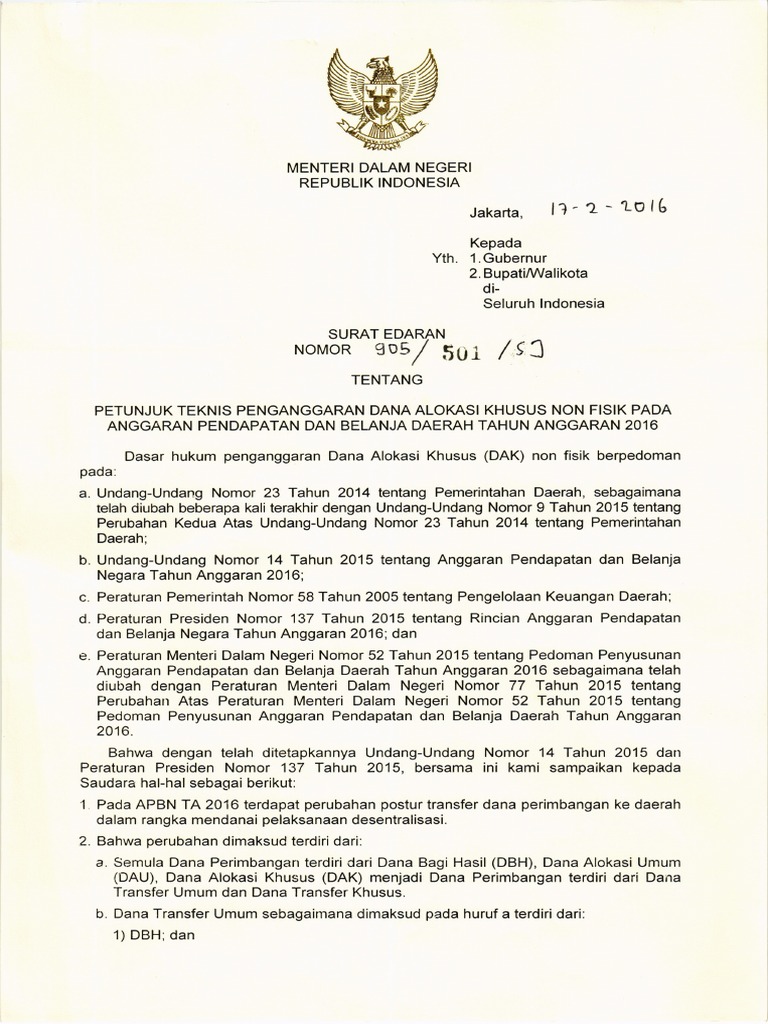 MENTERI DALAM NEGERI
REPUBLIK INDONESIA

Jakarta, 17-2-2016

Kepada
Yth. 1. Gubernur
2. Bupati/Walikota
di-
Seluruh Indonesia

SURAT EDARAN
NOMOR 905/ 501 /SJ

TENTANG

PETUNJUK TEKNIS PENGANGGARAN DANA ALOKASI KHUSUS NON FISIK PADA ANGGARAN PENDAPATAN DAN BELANJA DAERAH TAHUN ANGGARAN 2016

Dasar hukum penganggaran Dana Alokasi Khusus (DAK) non fisik berpedoman pada:

a. Undang-Undang Nomor 23 Tahun 2014 tentang Pemerintahan Daerah, sebagaimana telah diubah beberapa kali terakhir dengan Undang-Undang Nomor 9 Tahun 2015 tentang Perubahan Kedua Atas Undang-Undang Nomor 23 Tahun 2014 tentang Pemerintahan Daerah;

b. Undang-Undang Nomor 14 Tahun 2015 tentang Anggaran Pendapatan dan Belanja Negara Tahun Anggaran 2016;

c. Peraturan Pemerintah Nomor 58 Tahun 2005 tentang Pengelolaan Keuangan Daerah;

d. Peraturan Presiden Nomor 137 Tahun 2015 tentang Rincian Anggaran Pendapatan dan Belanja Negara Tahun Anggaran 2016; dan

e. Peraturan Menteri Dalam Negeri Nomor 52 Tahun 2015 tentang Pedoman Penyusunan Anggaran Pendapatan dan Belanja Daerah Tahun Anggaran 2016 sebagaimana telah diubah dengan Peraturan Menteri Dalam Negeri Nomor 77 Tahun 2015 tentang Perubahan Atas Peraturan Menteri Dalam Negeri Nomor 52 Tahun 2015 tentang Pedoman Penyusunan Anggaran Pendapatan dan Belanja Daerah Tahun Anggaran 2016.

Bahwa dengan telah ditetapkannya Undang-Undang Nomor 14 Tahun 2015 dan Peraturan Presiden Nomor 137 Tahun 2015, bersama ini kami sampaikan kepada Saudara hal-hal sebagai berikut:

1. Pada APBN TA 2016 terdapat perubahan postur transfer dana perimbangan ke daerah dalam rangka mendanai pelaksanaan desentralisasi.

2. Bahwa perubahan dimaksud terdiri dari:

a. Semula Dana Perimbangan terdiri dari Dana Bagi Hasil (DBH), Dana Alokasi Umum (DAU), Dana Alokasi Khusus (DAK) menjadi Dana Perimbangan terdiri dari Dana Transfer Umum dan Dana Transfer Khusus.

b. Dana Transfer Umum sebagaimana dimaksud pada huruf a terdiri dari:

1) DBH; dan